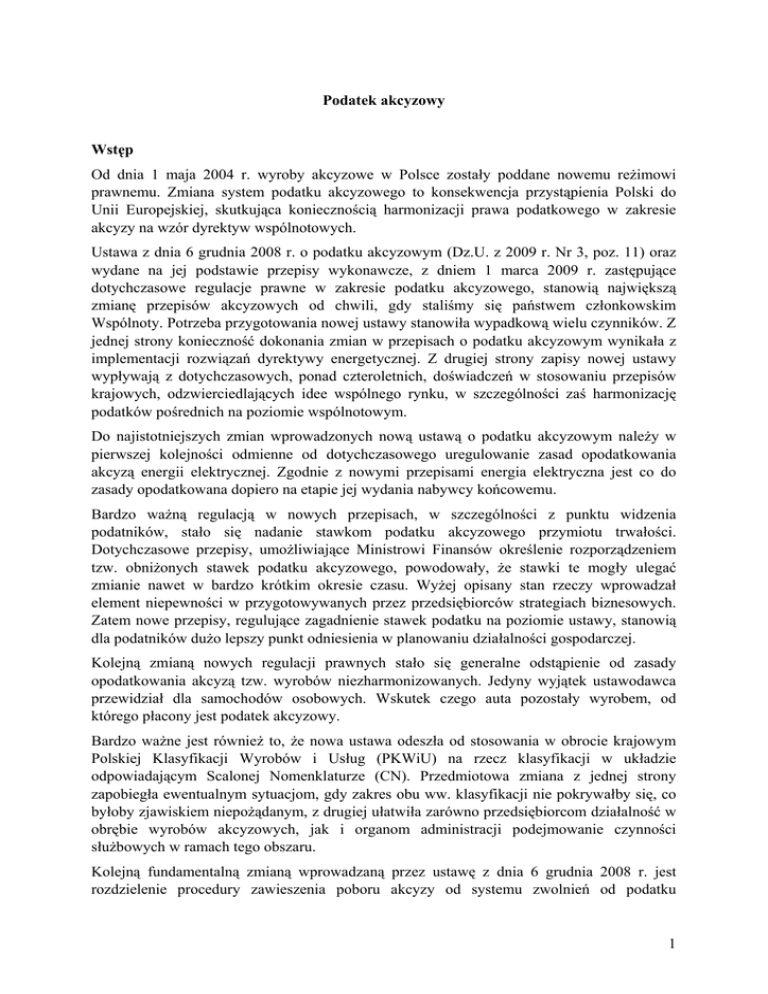 Podatek akcyzowy

Wstęp

Od dnia 1 maja 2004 r. wyroby akcyzowe w Polsce zostały poddane nowemu reżimowi prawnemu. Zmiana system podatku akcyzowego to konsekwencja przystąpienia Polski do Unii Europejskiej, skutkująca koniecznością harmonizacji prawa podatkowego w zakresie akcyzy na wzór dyrektyw wspólnotowych.

Ustawa z dnia 6 grudnia 2008 r. o podatku akcyzowym (Dz.U. z 2009 r. Nr 3, poz. 11) oraz wydane na jej podstawie przepisy wykonawcze, z dniem 1 marca 2009 r. zastępujące dotychczasowe regulacje prawne w zakresie podatku akcyzowego, stanowią największą zmianę przepisów akcyzowych od chwili, gdy staliśmy się państwem członkowskim Wspólnoty. Potrzeba przygotowania nowej ustawy stanowiła wypadkową wielu czynników. Z jednej strony konieczność dokonania zmian w przepisach o podatku akcyzowym wynikała z implementacji rozwiązań dyrektywy energetycznej. Z drugiej strony zapisy nowej ustawy wypływają z dotychczasowych, ponad czteroletnich, doświadczeń w stosowaniu przepisów krajowych, odzwierciedlających idee wspólnego rynku, w szczególności zaś harmonizację podatków pośrednich na poziomie wspólnotowym.

Do najistotniejszych zmian wprowadzonych nową ustawą o podatku akcyzowym należy w pierwszej kolejności odmienne od dotychczasowego uregulowanie zasad opodatkowania akcyzą energii elektrycznej. Zgodnie z nowymi przepisami energia elektryczna jest co do zasady opodatkowana dopiero na etapie jej wydania nabywcy końcowemu.

Bardzo ważną regulacją w nowych przepisach, w szczególności z punktu widzenia podatników, stało się nadanie stawkom podatku akcyzowego przymiotu trwałości. Dotychczasowe przepisy, umożliwiające Ministrowi Finansów określenie rozporządzeniem tzw. obniżonych stawek podatku akcyzowego, powodowały, że stawki te mogły ulegać zmianie nawet w bardzo krótkim okresie czasu. Wyżej opisany stan rzeczy wprowadzał element niepewności w przygotowywanych przez przedsiębiorców strategiach biznesowych. Zatem nowe przepisy, regulujące zagadnienie stawek podatku na poziomie ustawy, stanowią dla podatników dużo lepszy punkt odniesienia w planowaniu działalności gospodarczej.

Kolejną zmianą nowych regulacji prawnych stało się generalne odstąpienie od zasady opodatkowania akcyzą tzw. wyrobów niezharmonizowanych. Jedyny wyjątek ustawodawca przewidział dla samochodów osobowych. Wskutek czego auta pozostały wyrobem, od którego płacony jest podatek akcyzowy.

Bardzo ważne jest również to, że nowa ustawa odeszła od stosowania w obrocie krajowym Polskiej Klasyfikacji Wyrobów i Usług (PKWiU) na rzecz klasyfikacji w układzie odpowiadającym Scalonej Nomenklaturze (CN). Przedmiotowa zmiana z jednej strony zapobiegła ewentualnym sytuacjom, gdy zakres obu ww. klasyfikacji nie pokrywałby się, co byłoby zjawiskiem niepożądanym, z drugiej ułatwiła zarówno przedsiębiorcom działalność w obrębie wyrobów akcyzowych, jak i organom administracji podejmowanie czynności służbowych w ramach tego obszaru.

Kolejną fundamentalną zmianą wprowadzaną przez ustawę z dnia 6 grudnia 2008 r. jest rozdzielenie procedury zawieszenia poboru akcyzy od systemu zwolnień od podatku

1